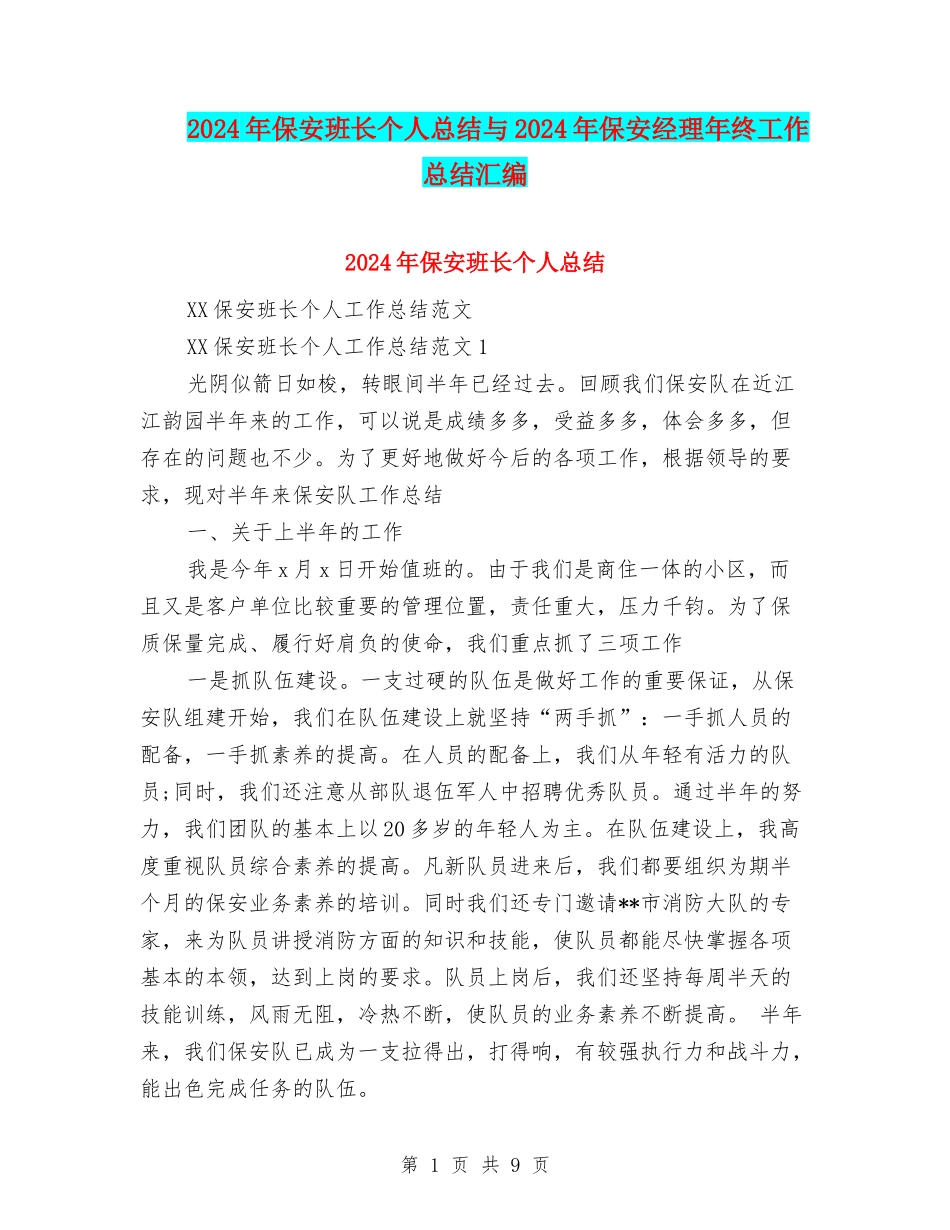 2024年保安班长个人总结与2024年保安经理年终工作总结汇编

2024年保安班长个人总结

XX保安班长个人工作总结范文

XX保安班长个人工作总结范文1

光阴似箭日如梭，转眼间半年已经过去。回顾我们保安队在近江江韵园半年来的工作，可以说是成绩多多，受益多多，体会多多，但存在的问题也不少。为了更好地做好今后的各项工作，根据领导的要求，现对半年来保安队工作总结

一、关于上半年的工作

我是今年x月x日开始值班的。由于我们是商住一体的小区，而且又是客户单位比较重要的管理位置，责任重大，压力千钧。为了保质保量完成、履行好肩负的使命，我们重点抓了三项工作

一是抓队伍建设。一支过硬的队伍是做好工作的重要保证，从保安队组建开始，我们在队伍建设上就坚持“两手抓”：一手抓人员的配备，一手抓素养的提高。在人员的配备上，我们从年轻有活力的队员;同时，我们还注意从部队退伍军人中招聘优秀队员。通过半年的努力，我们团队的基本上以20多岁的年轻人为主。在队伍建设上，我高度重视队员综合素养的提高。凡新队员进来后，我们都要组织为期半个月的保安业务素养的培训。同时我们还专门邀请**市消防大队的专家，来为队员讲授消防方面的知识和技能，使队员都能尽快掌握各项基本的本领，达到上岗的要求。队员上岗后，我们还坚持每周半天的技能训练，风雨无阻，冷热不断，使队员的业务素养不断提高。 半年来，我们保安队已成为一支拉得出，打得响，有较强执行力和战斗力，能出色完成任务的队伍。

第 1 页 共 9 页